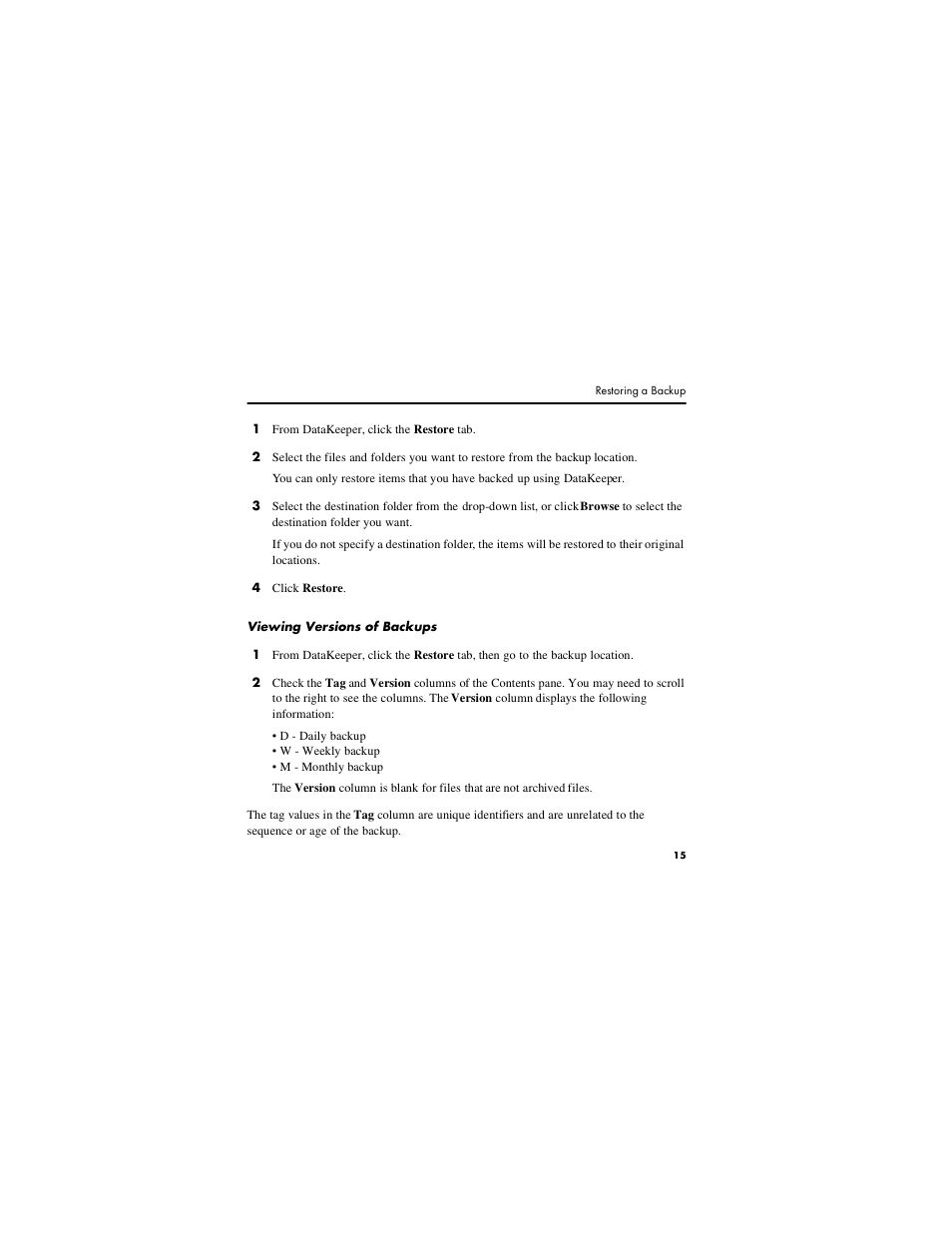 Restoring a Backup

1 From DataKeeper, click the Restore tab.

2 Select the files and folders you want to restore from the backup location.

You can only restore items that you have backed up using DataKeeper.

3 Select the destination folder from the drop-down list, or click Browse to select the destination folder you want.

If you do not specify a destination folder, the items will be restored to their original locations.

4 Click Restore.

Viewing Versions of Backups

1 From DataKeeper, click the Restore tab, then go to the backup location.

2 Check the Tag and Version columns of the Contents pane. You may need to scroll to the right to see the columns. The Version column displays the following information:

• D - Daily backup
• W - Weekly backup
• M - Monthly backup

The Version column is blank for files that are not archived files.

The tag values in the Tag column are unique identifiers and are unrelated to the sequence or age of the backup.

15